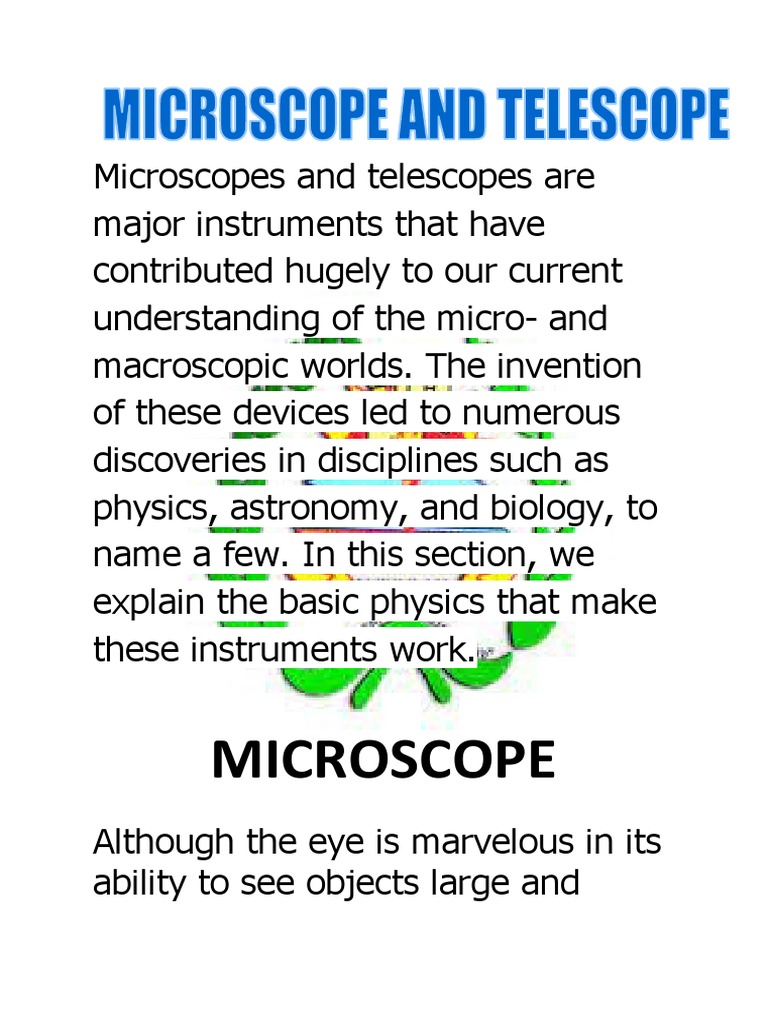 MICROSCOPE AND TELESCOPE

Microscopes and telescopes are major instruments that have contributed hugely to our current understanding of the micro- and macroscopic worlds. The invention of these devices led to numerous discoveries in disciplines such as physics, astronomy, and biology, to name a few. In this section, we explain the basic physics that make these instruments work.

MICROSCOPE

Although the eye is marvelous in its ability to see objects large and